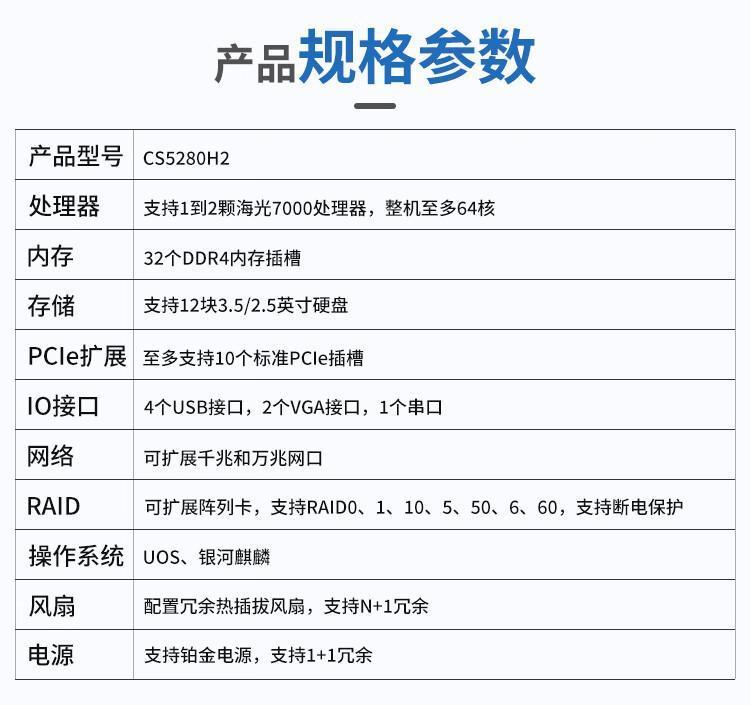 产品规格参数

| 产品型号 | CS5280H2 |
|---|---|
| 处理器 | 支持1到2颗海光7000处理器，整机至多64核 |
| 内存 | 32个DDR4内存插槽 |
| 存储 | 支持12块3.5/2.5英寸硬盘 |
| PCIe扩展 | 至多支持10个标准PCIe插槽 |
| IO接口 | 4个USB接口，2个VGA接口，1个串口 |
| 网络 | 可扩展千兆和万兆网口 |
| RAID | 可扩展阵列卡，支持RAID0、1、10、5、50、6、60，支持断电保护 |
| 操作系统 | UOS、银河麒麟 |
| 风扇 | 配置冗余热插拔风扇，支持N+1冗余 |
| 电源 | 支持铂金电源，支持1+1冗余 |